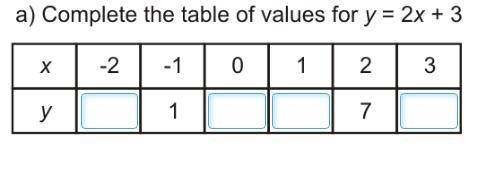 a) Complete the table of values for $y = 2x + 3$

| $x$ | -2 | -1 | 0 | 1 | 2 | 3 |
|---|---|---|---|---|---|---|
| $y$ |  | 1 |  |  | 7 |  |